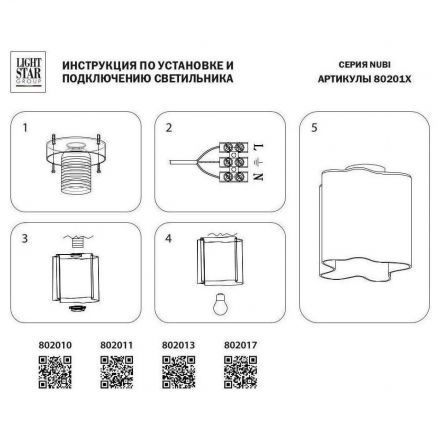 LIGHT STAR GROUP

ИНСТРУКЦИЯ ПО УСТАНОВКЕ И ПОДКЛЮЧЕНИЮ СВЕТИЛЬНИКА

СЕРИЯ NUBI
АРТИКУЛЫ 80201X

1

2

L
N

3

4

5

802010

802011

802013

802017